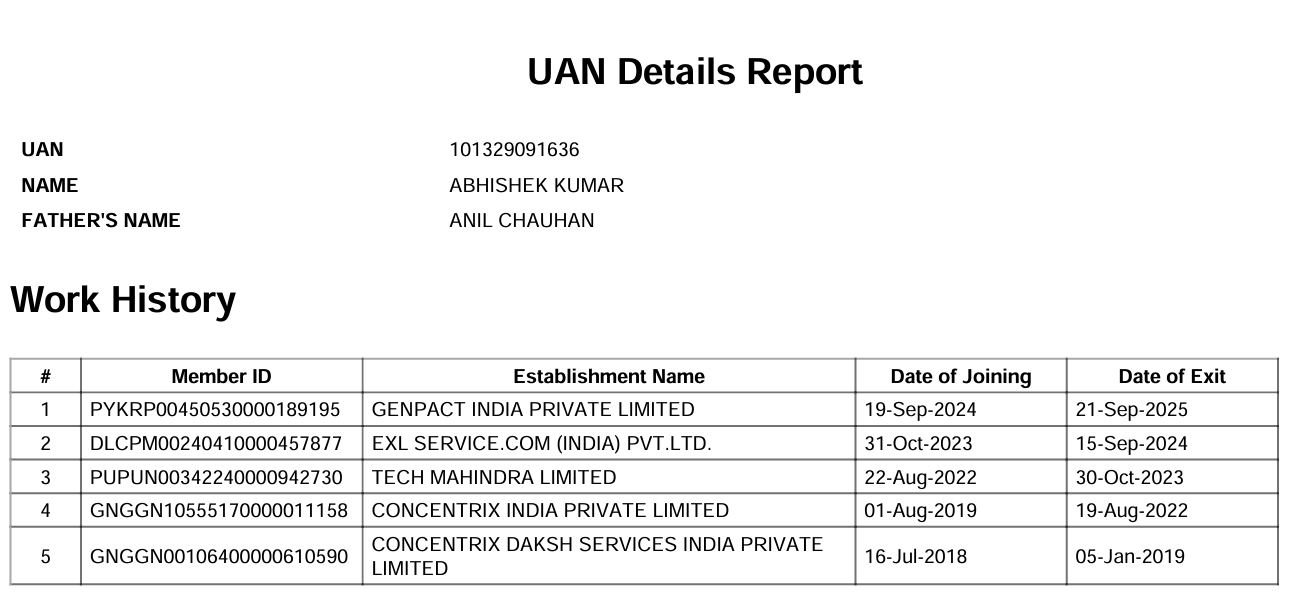 UAN Details Report

UAN 101329091636
NAME ABHISHEK KUMAR
FATHER'S NAME ANIL CHAUHAN

Work History

| # | Member ID | Establishment Name | Date of Joining | Date of Exit |
|---|---|---|---|---|
| 1 | PYKRP00450530000189195 | GENPACT INDIA PRIVATE LIMITED | 19-Sep-2024 | 21-Sep-2025 |
| 2 | DLCPM00240410000457877 | EXL SERVICE.COM (INDIA) PVT.LTD. | 31-Oct-2023 | 15-Sep-2024 |
| 3 | PUPUN00342240000942730 | TECH MAHINDRA LIMITED | 22-Aug-2022 | 30-Oct-2023 |
| 4 | GNGGN10555170000011158 | CONCENTRIX INDIA PRIVATE LIMITED | 01-Aug-2019 | 19-Aug-2022 |
| 5 | GNGGN00106400000610590 | CONCENTRIX DAKSH SERVICES INDIA PRIVATE LIMITED | 16-Jul-2018 | 05-Jan-2019 |